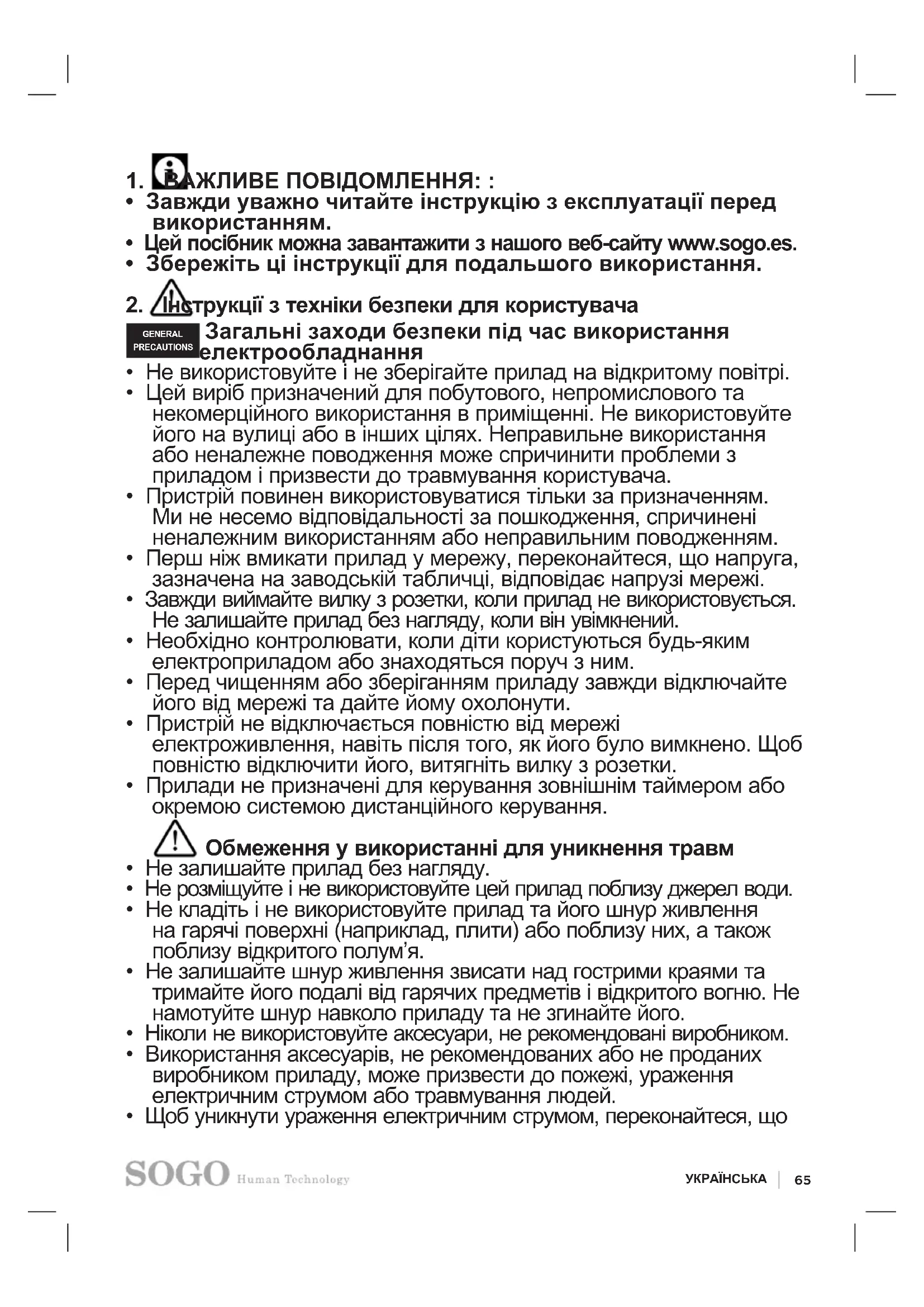 1. ВАЖЛИВЕ ПОВІДОМЛЕННЯ: :
• Завжди уважно читайте інструкцію з експлуатації перед використанням.
• Цей посібник можна завантажити з нашого веб-сайту www.sogo.es.
• Збережіть ці інструкції для подальшого використання.

2. Інструкції з техніки безпеки для користувача

GENERAL PRECAUTIONS Загальні заходи безпеки під час використання електрообладнання
• Не використовуйте і не зберігайте прилад на відкритому повітрі.
• Цей виріб призначений для побутового, непромислового та некомерційного використання в приміщенні. Не використовуйте його на вулиці або в інших цілях. Неправильне використання або неналежне поводження може спричинити проблеми з приладом і призвести до травмування користувача.
• Пристрій повинен використовуватися тільки за призначенням. Ми не несемо відповідальності за пошкодження, спричинені неналежним використанням або неправильним поводженням.
• Перш ніж вмикати прилад у мережу, переконайтеся, що напруга, зазначена на заводській табличці, відповідає напрузі мережі.
• Завжди виймайте вилку з розетки, коли прилад не використовується. Не залишайте прилад без нагляду, коли він увімкнений.
• Необхідно контролювати, коли діти користуються будь-яким електроприладом або знаходяться поруч з ним.
• Перед чищенням або зберіганням приладу завжди відключайте його від мережі та дайте йому охолонути.
• Пристрій не відключається повністю від мережі електроживлення, навіть після того, як його було вимкнено. Щоб повністю відключити його, витягніть вилку з розетки.
• Прилади не призначені для керування зовнішнім таймером або окремою системою дистанційного керування.

Обмеження у використанні для уникнення травм
• Не залишайте прилад без нагляду.
• Не розміщуйте і не використовуйте цей прилад поблизу джерел води.
• Не кладіть і не використовуйте прилад та його шнур живлення на гарячі поверхні (наприклад, плити) або поблизу них, а також поблизу відкритого полум'я.
• Не залишайте шнур живлення звисати над гострими краями та тримайте його подалі від гарячих предметів і відкритого вогню. Не намотуйте шнур навколо приладу та не згинайте його.
• Ніколи не використовуйте аксесуари, не рекомендовані виробником.
• Використання аксесуарів, не рекомендованих або не проданих виробником приладу, може призвести до пожежі, ураження електричним струмом або травмування людей.
• Щоб уникнути ураження електричним струмом, переконайтеся, що

SOGO Human Technology
УКРАЇНСЬКА | 65